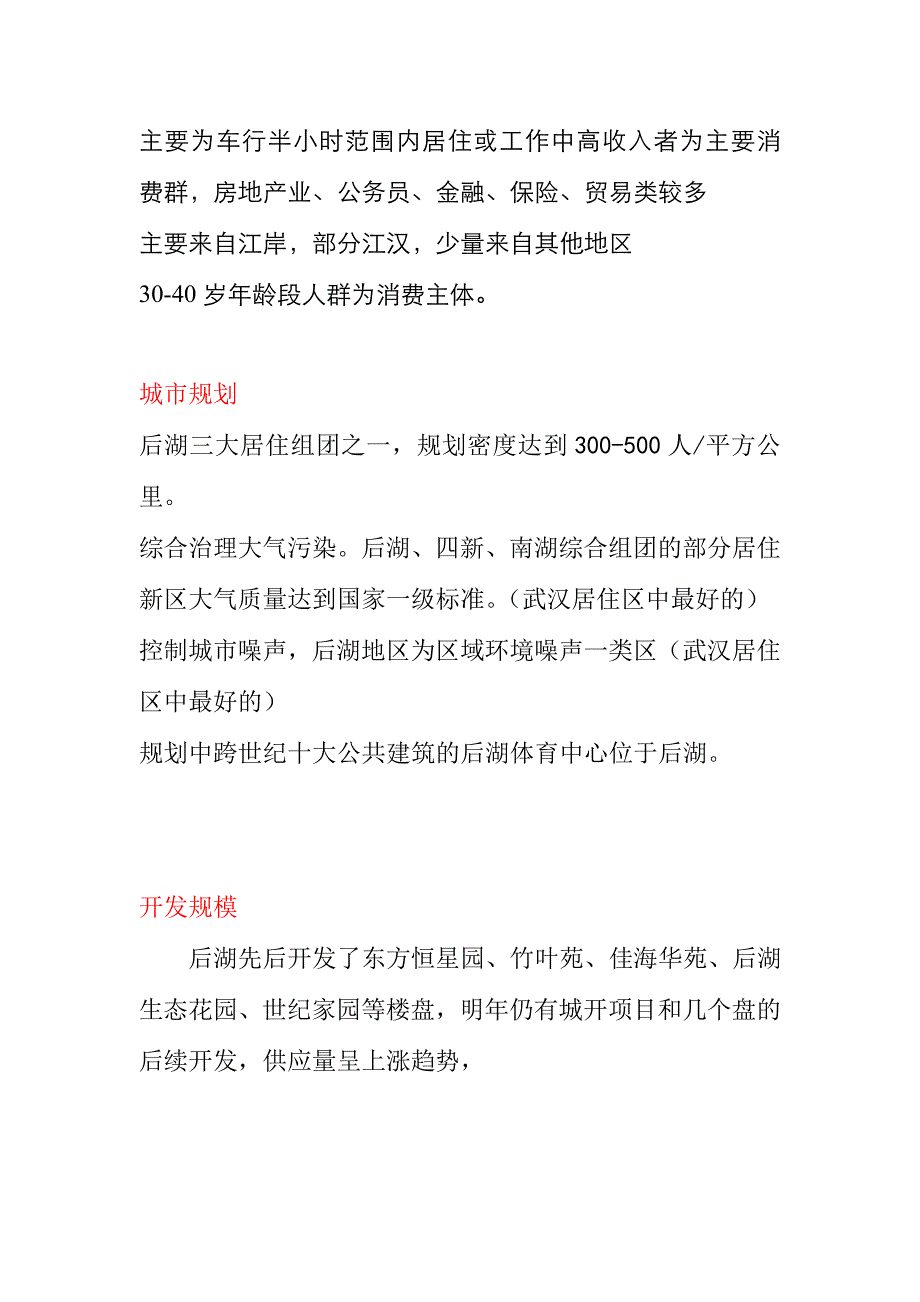 主要为车行半小时范围内居住或工作中高收入者为主要消费群，房地产业、公务员、金融、保险、贸易类较多
主要来自江岸，部分江汉，少量来自其他地区
30-40 岁年龄段人群为消费主体。

城市规划
后湖三大居住组团之一，规划密度达到 300-500 人/平方公里。
综合治理大气污染。后湖、四新、南湖综合组团的部分居住新区大气质量达到国家一级标准。（武汉居住区中最好的）
控制城市噪声，后湖地区为区域环境噪声一类区（武汉居住区中最好的）
规划中跨世纪十大公共建筑的后湖体育中心位于后湖。

开发规模
后湖先后开发了东方恒星园、竹叶苑、佳海华苑、后湖生态花园、世纪家园等楼盘，明年仍有城开项目和几个盘的后续开发，供应量呈上涨趋势，